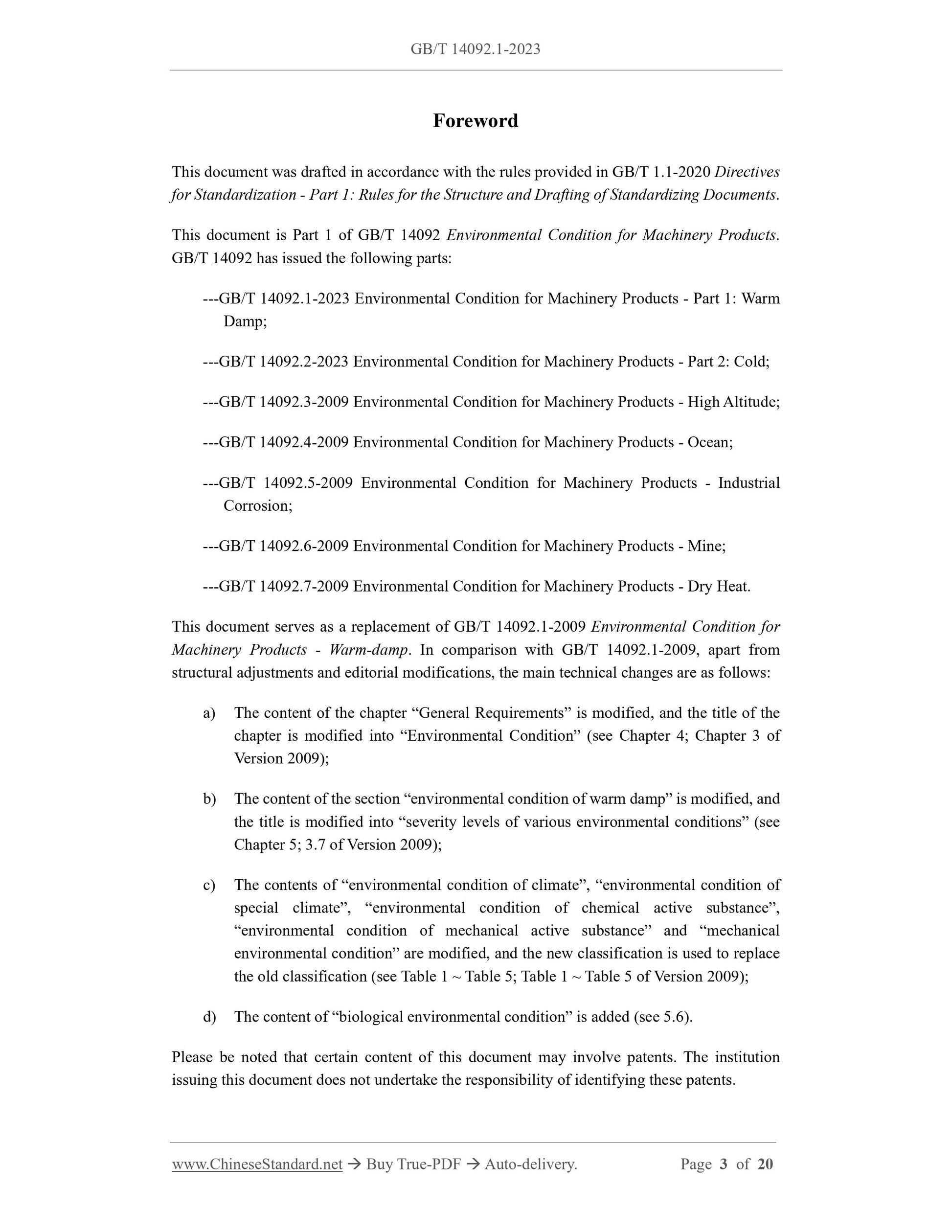 GB/T 14092.1-2023

Foreword

This document was drafted in accordance with the rules provided in GB/T 1.1-2020 Directives for Standardization - Part 1: Rules for the Structure and Drafting of Standardizing Documents.

This document is Part 1 of GB/T 14092 Environmental Condition for Machinery Products. GB/T 14092 has issued the following parts:

---GB/T 14092.1-2023 Environmental Condition for Machinery Products - Part 1: Warm Damp;

---GB/T 14092.2-2023 Environmental Condition for Machinery Products - Part 2: Cold;

---GB/T 14092.3-2009 Environmental Condition for Machinery Products - High Altitude;

---GB/T 14092.4-2009 Environmental Condition for Machinery Products - Ocean;

---GB/T 14092.5-2009 Environmental Condition for Machinery Products - Industrial Corrosion;

---GB/T 14092.6-2009 Environmental Condition for Machinery Products - Mine;

---GB/T 14092.7-2009 Environmental Condition for Machinery Products - Dry Heat.

This document serves as a replacement of GB/T 14092.1-2009 Environmental Condition for Machinery Products - Warm-damp. In comparison with GB/T 14092.1-2009, apart from structural adjustments and editorial modifications, the main technical changes are as follows:

a) The content of the chapter “General Requirements” is modified, and the title of the chapter is modified into “Environmental Condition” (see Chapter 4; Chapter 3 of Version 2009);

b) The content of the section “environmental condition of warm damp” is modified, and the title is modified into “severity levels of various environmental conditions” (see Chapter 5; 3.7 of Version 2009);

c) The contents of “environmental condition of climate”, “environmental condition of special climate”, “environmental condition of chemical active substance”, “environmental condition of mechanical active substance” and “mechanical environmental condition” are modified, and the new classification is used to replace the old classification (see Table 1 ~ Table 5; Table 1 ~ Table 5 of Version 2009);

d) The content of “biological environmental condition” is added (see 5.6).

Please be noted that certain content of this document may involve patents. The institution issuing this document does not undertake the responsibility of identifying these patents.

www.ChineseStandard.net → Buy True-PDF → Auto-delivery. Page 3 of 20